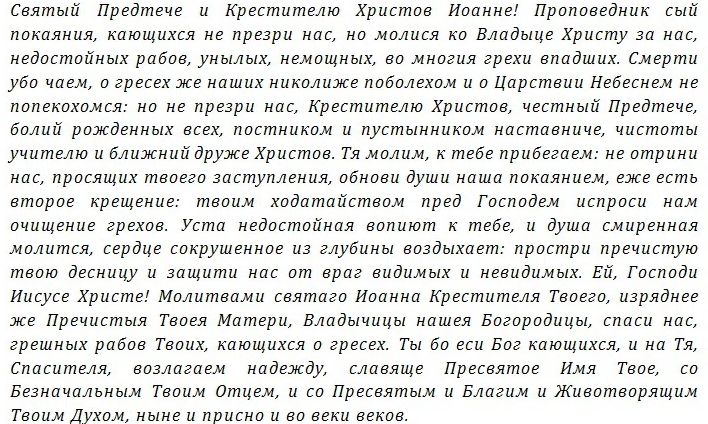 Святый Предтече и Крестителю Христов Иоанне! Проповедник сый покаяния, кающихся не презри нас, но молися ко Владыце Христу за нас, недостойных рабов, унылых, немощных, во многия грехи впадших. Смерти убо чаем, о гресех же наших николиже поболехом и о Царствии Небеснем не попекохомся: но не презри нас, Крестителю Христов, честный Предтече, болий рожденных всех, постником и пустынником наставниче, чистоты учителю и ближний друже Христов. Тя молим, к тебе прибегаем: не отрини нас, просящих твоего заступления, обнови души наша покаянием, еже есть второе крещение: твоим ходатайством пред Господем испроси нам очищение грехов. Уста недостойная вопиют к тебе, и душа смиренная молится, сердце сокрушенное из глубины воздыхает: простри пречистую твою десницу и защити нас от враг видимых и невидимых. Ей, Господи Иисусе Христе! Молитвами святаго Иоанна Крестителя Твоего, изряднее же Пречистыя Твоея Матери, Владычицы нашея Богородицы, спаси нас, грешных рабов Твоих, кающихся о гресех. Ты бо еси Бог кающихся, и на Тя, Спасителя, возлагаем надежду, славяще Пресвятое Имя Твое, со Безначальным Твоим Отцем, и со Пресвятым и Благим и Животворящим Твоим Духом, ныне и присно и во веки веков.